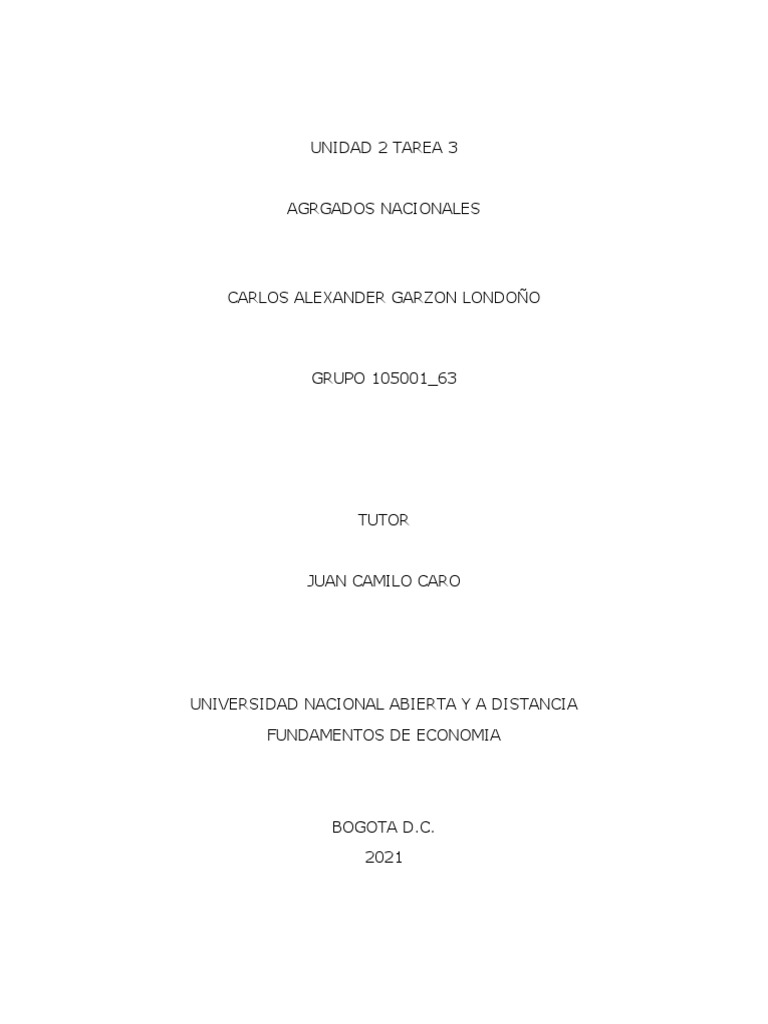 UNIDAD 2 TAREA 3

AGRGADOS NACIONALES

CARLOS ALEXANDER GARZON LONDOÑO

GRUPO 105001_63

TUTOR

JUAN CAMILO CARO

UNIVERSIDAD NACIONAL ABIERTA Y A DISTANCIA
FUNDAMENTOS DE ECONOMIA

BOGOTA D.C.
2021